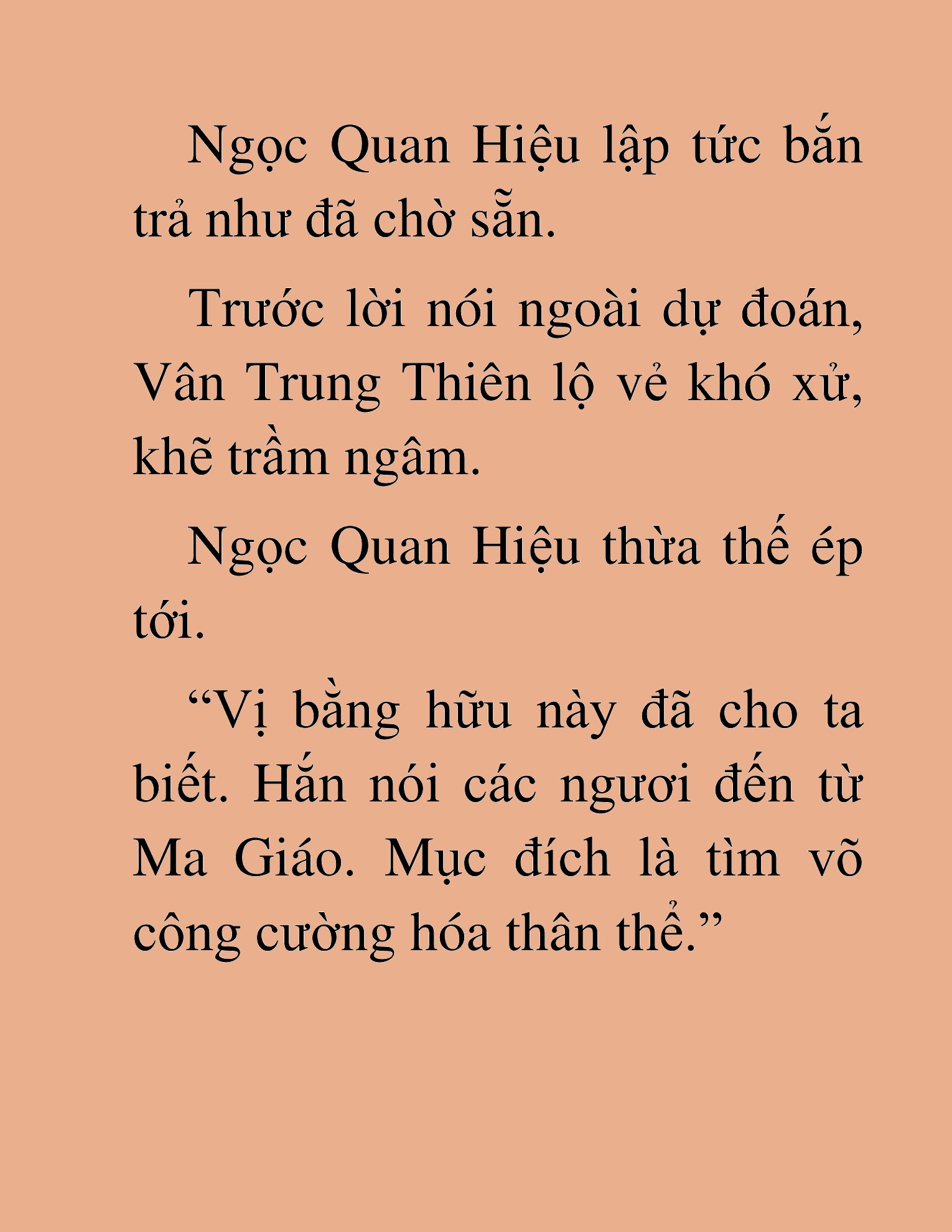 Ngọc Quan Hiệu lập tức bắn trả như đã chờ sẵn.

Trước lời nói ngoài dự đoán, Vân Trung Thiên lộ vẻ khó xử, khẽ trầm ngâm.

Ngọc Quan Hiệu thừa thế ép tới.

“Vị bằng hữu này đã cho ta biết. Hắn nói các ngươi đến từ Ma Giáo. Mục đích là tìm võ công cường hóa thân thể.”